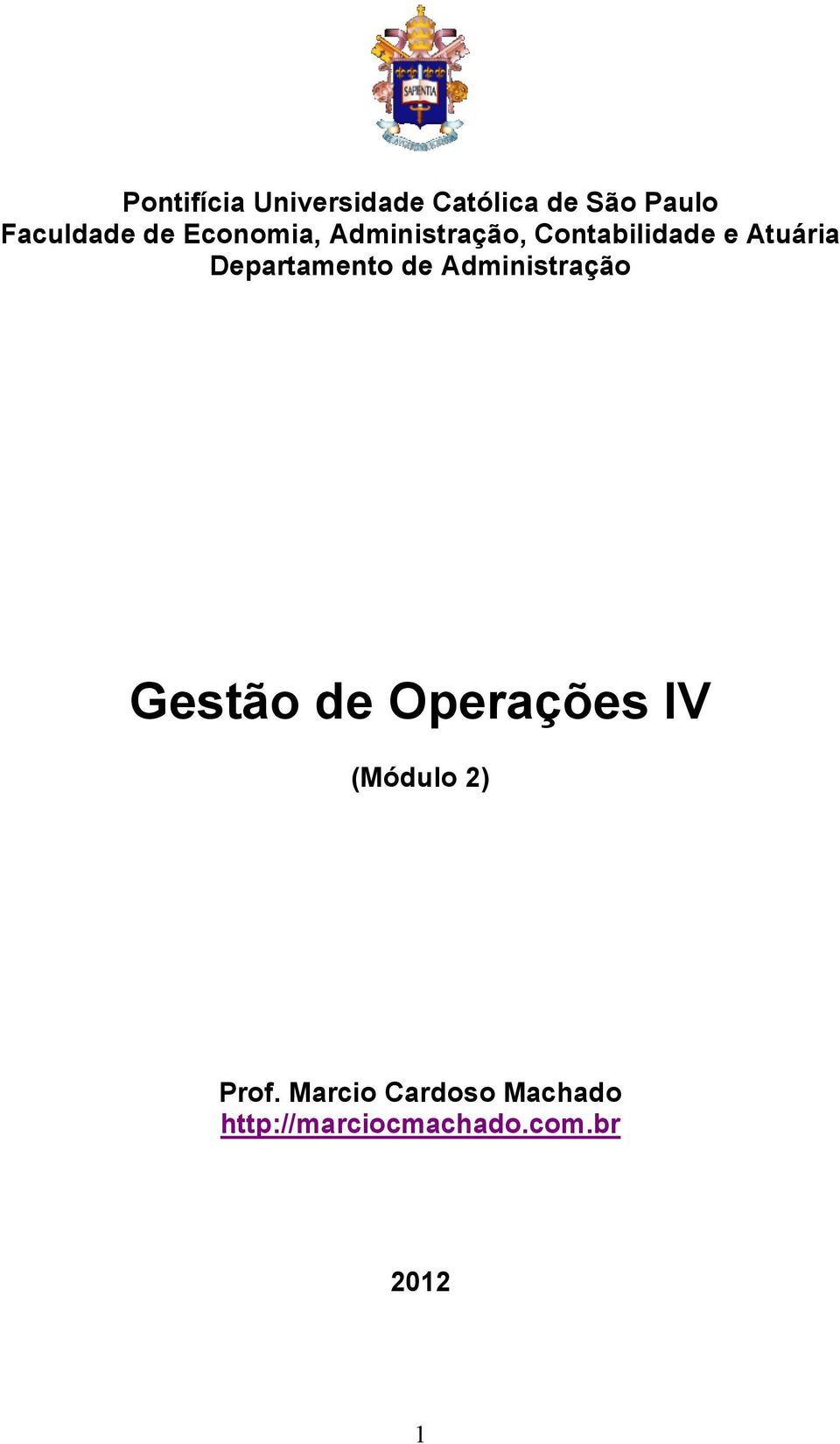 SAPIENTIA

Pontifícia Universidade Católica de São Paulo
Faculdade de Economia, Administração, Contabilidade e Atuária
Departamento de Administração

Gestão de Operações IV

(Módulo 2)

Prof. Marcio Cardoso Machado
http://marciocmachado.com.br

2012

1